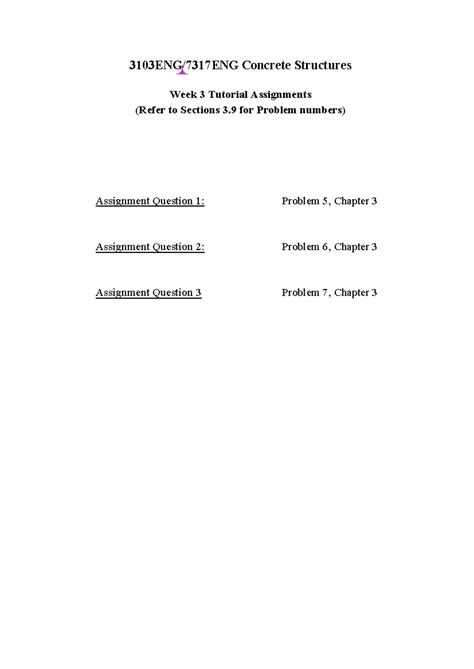 3103ENG/7317ENG Concrete Structures

Week 3 Tutorial Assignments
(Refer to Sections 3.9 for Problem numbers)

Assignment Question 1: Problem 5, Chapter 3

Assignment Question 2: Problem 6, Chapter 3

Assignment Question 3 Problem 7, Chapter 3